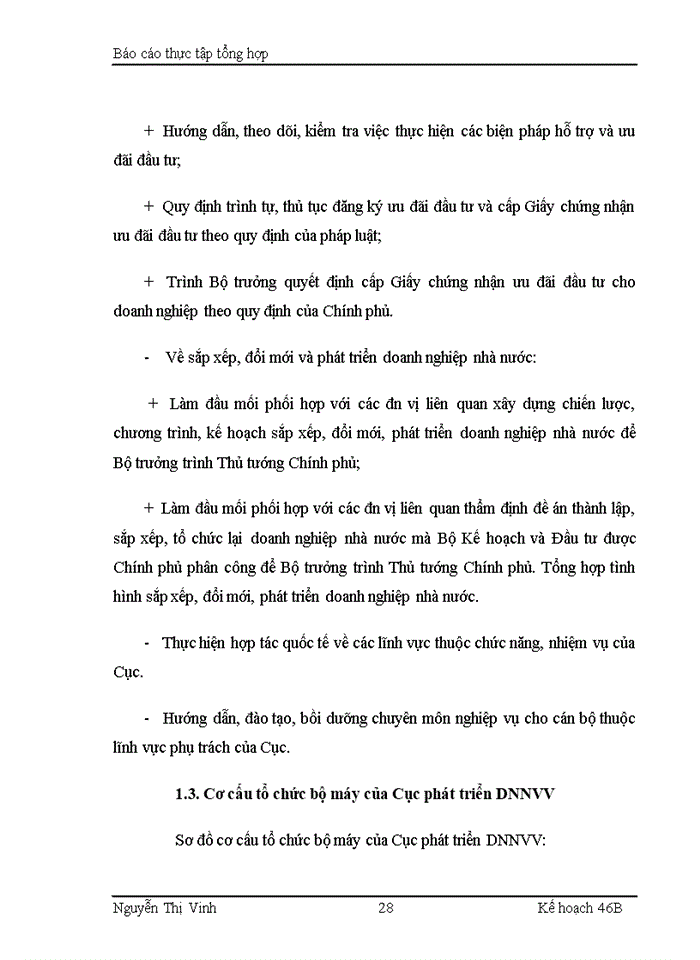 Báo cáo thực tập tổng hợp

+ Hướng dẫn, theo dõi, kiểm tra việc thực hiện các biện pháp hỗ trợ và ưu đãi đầu tư;

+ Quy định trình tự, thủ tục đăng ký ưu đãi đầu tư và cấp Giấy chứng nhận ưu đãi đầu tư theo quy định của pháp luật;

+ Trình Bộ trưởng quyết định cấp Giấy chứng nhận ưu đãi đầu tư cho doanh nghiệp theo quy định của Chính phủ.

- Về sắp xếp, đổi mới và phát triển doanh nghiệp nhà nước:

+ Làm đầu mối phối hợp với các đn vị liên quan xây dựng chiến lược, chương trình, kế hoạch sắp xếp, đổi mới, phát triển doanh nghiệp nhà nước để Bộ trưởng trình Thủ tướng Chính phủ;

+ Làm đầu mối phối hợp với các đn vị liên quan thẩm định đề án thành lập, sắp xếp, tổ chức lại doanh nghiệp nhà nước mà Bộ Kế hoạch và Đầu tư được Chính phủ phân công để Bộ trưởng trình Thủ tướng Chính phủ. Tổng hợp tình hình sắp xếp, đổi mới, phát triển doanh nghiệp nhà nước.

- Thực hiện hợp tác quốc tế về các lĩnh vực thuộc chức năng, nhiệm vụ của Cục.

- Hướng dẫn, đào tạo, bồi dưỡng chuyên môn nghiệp vụ cho cán bộ thuộc lĩnh vực phụ trách của Cục.

1.3. Cơ cấu tổ chức bộ máy của Cục phát triển DNNVV

Sơ đồ cơ cấu tổ chức bộ máy của Cục phát triển DNNVV:

Nguyễn Thị Vinh 28 Kế hoạch 46B